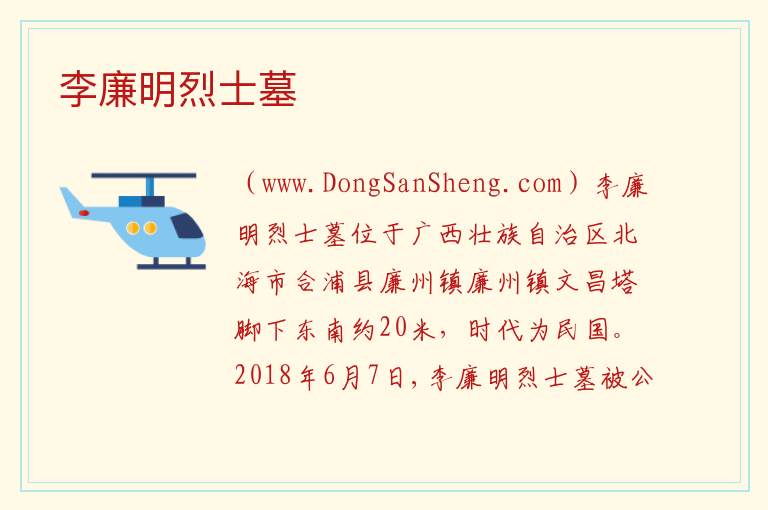 李廉明烈士墓

（www.DongSanSheng.com）李廉明烈士墓位于广西壮族自治区北海市合浦县廉州镇廉州镇文昌塔脚下东南约20米，时代为民国。2018年6月7日，李廉明烈士墓被公